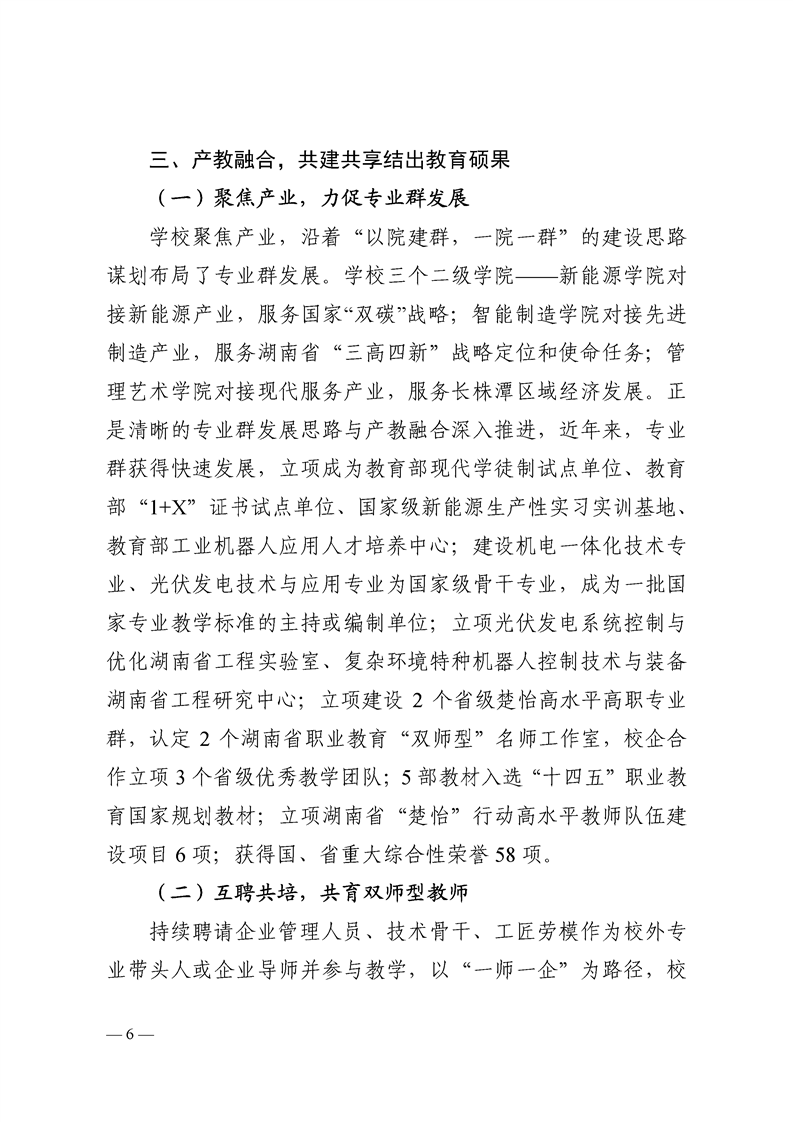 三、产教融合，共建共享结出教育硕果

（一）聚焦产业，力促专业群发展

学校聚焦产业，沿着“以院建群，一院一群”的建设思路谋划布局了专业群发展。学校三个二级学院——新能源学院对接新能源产业，服务国家“双碳”战略；智能制造学院对接先进制造产业，服务湖南省“三高四新”战略定位和使命任务；管理艺术学院对接现代服务产业，服务长株潭区域经济发展。正是清晰的专业群发展思路与产教融合深入推进，近年来，专业群获得快速发展，立项成为教育部现代学徒制试点单位、教育部“1+X”证书试点单位、国家级新能源生产性实习实训基地、教育部工业机器人应用人才培养中心；建设机电一体化技术专业、光伏发电技术与应用专业为国家级骨干专业，成为一批国家专业教学标准的主持或编制单位；立项光伏发电系统控制与优化湖南省工程实验室、复杂环境特种机器人控制技术与装备湖南省工程研究中心；立项建设 2 个省级楚怡高水平高职专业群，认定 2 个湖南省职业教育“双师型”名师工作室，校企合作立项 3 个省级优秀教学团队；5 部教材入选“十四五”职业教育国家规划教材；立项湖南省“楚怡”行动高水平教师队伍建设项目 6 项；获得国、省重大综合性荣誉 58 项。

（二）互聘共培，共育双师型教师

持续聘请企业管理人员、技术骨干、工匠劳模作为校外专业带头人或企业导师并参与教学，以“一师一企”为路径，校

— 6 —